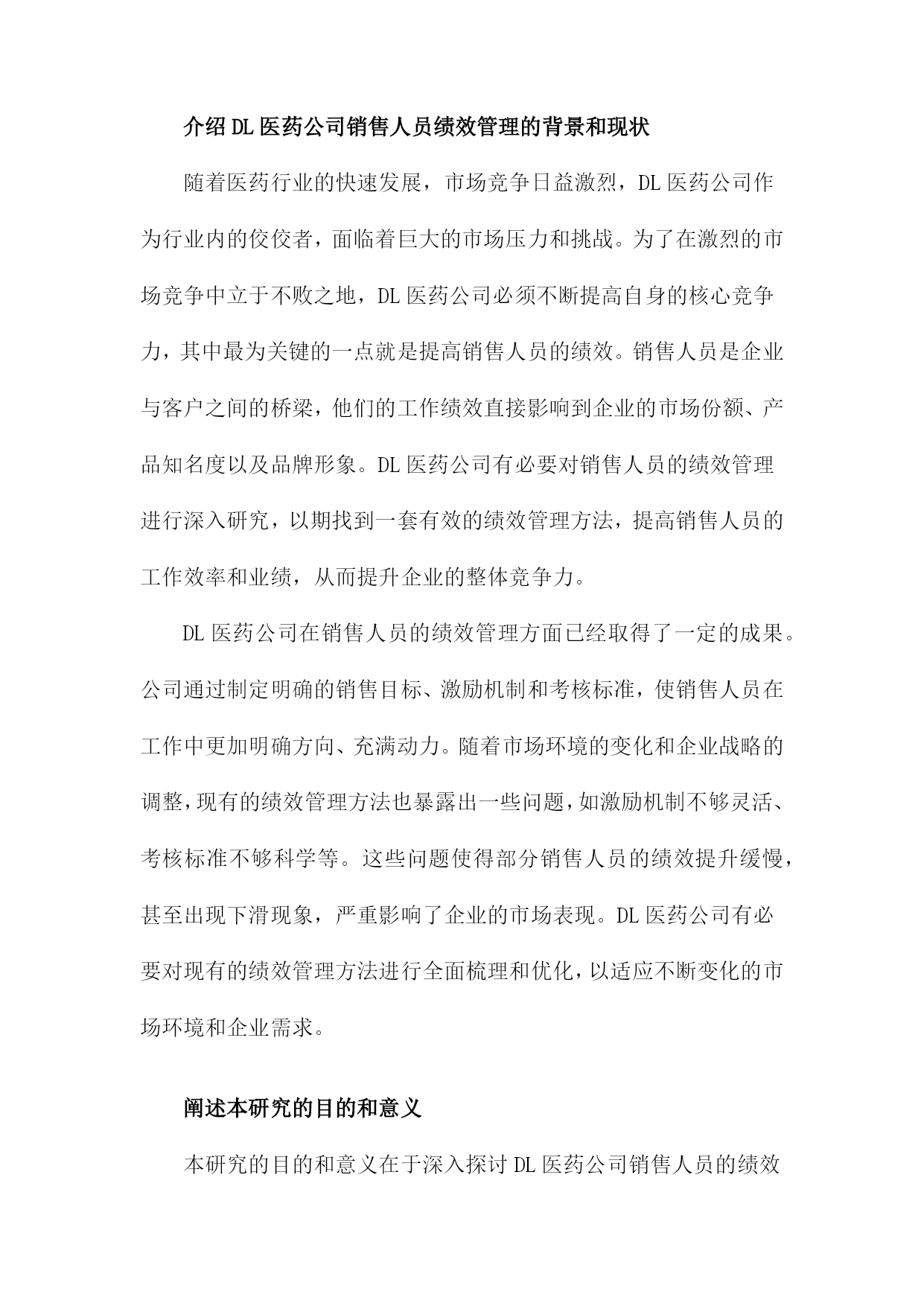 介绍DL医药公司销售人员绩效管理的背景和现状

随着医药行业的快速发展，市场竞争日益激烈，DL医药公司作为行业内的佼佼者，面临着巨大的市场压力和挑战。为了在激烈的市场竞争中立于不败之地，DL医药公司必须不断提高自身的核心竞争力，其中最为关键的一点就是提高销售人员的绩效。销售人员是企业与客户之间的桥梁，他们的工作绩效直接影响到企业的市场份额、产品知名度以及品牌形象。DL医药公司有必要对销售人员的绩效管理进行深入研究，以期找到一套有效的绩效管理方法，提高销售人员的工作效率和业绩，从而提升企业的整体竞争力。

DL医药公司在销售人员的绩效管理方面已经取得了一定的成果。公司通过制定明确的销售目标、激励机制和考核标准，使销售人员在工作中更加明确方向、充满动力。随着市场环境的变化和企业战略的调整，现有的绩效管理方法也暴露出一些问题，如激励机制不够灵活、考核标准不够科学等。这些问题使得部分销售人员的绩效提升缓慢，甚至出现下滑现象，严重影响了企业的市场表现。DL医药公司有必要对现有的绩效管理方法进行全面梳理和优化，以适应不断变化的市场环境和企业需求。

阐述本研究的目的和意义

本研究的目的和意义在于深入探讨DL医药公司销售人员的绩效